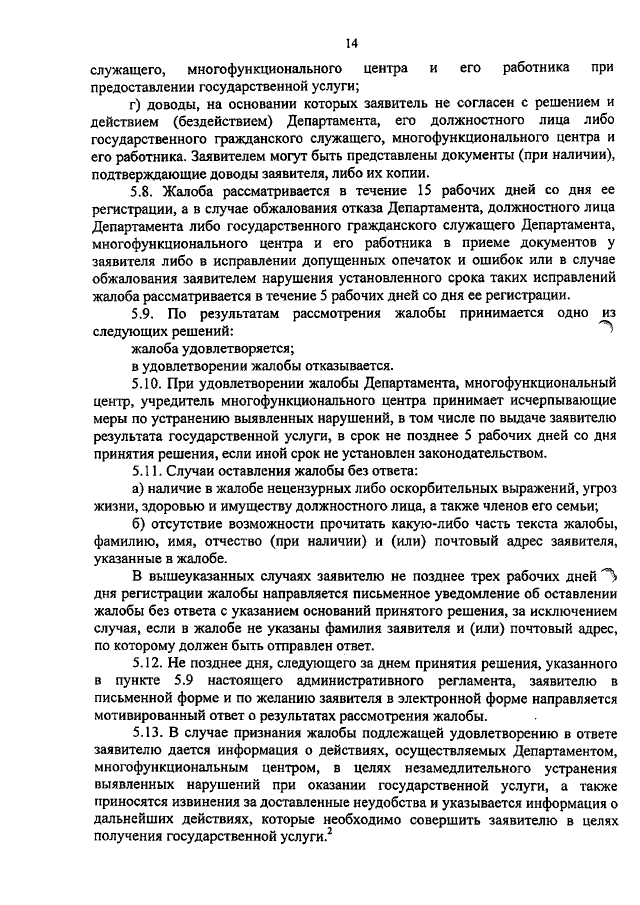 14

служащего, многофункционального центра и его работника при предоставлении государственной услуги;

г) доводы, на основании которых заявитель не согласен с решением и действием (бездействием) Департамента, его должностного лица либо государственного гражданского служащего, многофункционального центра и его работника. Заявителем могут быть представлены документы (при наличии), подтверждающие доводы заявителя, либо их копии.

5.8. Жалоба рассматривается в течение 15 рабочих дней со дня ее регистрации, а в случае обжалования отказа Департамента, должностного лица Департамента либо государственного гражданского служащего Департамента, многофункционального центра и его работника в приеме документов у заявителя либо в исправлении допущенных опечаток и ошибок или в случае обжалования заявителем нарушения установленного срока таких исправлений жалоба рассматривается в течение 5 рабочих дней со дня ее регистрации.

5.9. По результатам рассмотрения жалобы принимается одно из следующих решений:

жалоба удовлетворяется;

в удовлетворении жалобы отказывается.

5.10. При удовлетворении жалобы Департамента, многофункциональный центр, учредитель многофункционального центра принимает исчерпывающие меры по устранению выявленных нарушений, в том числе по выдаче заявителю результата государственной услуги, в срок не позднее 5 рабочих дней со дня принятия решения, если иной срок не установлен законодательством.

5.11. Случаи оставления жалобы без ответа:

а) наличие в жалобе нецензурных либо оскорбительных выражений, угроз жизни, здоровью и имуществу должностного лица, а также членов его семьи;

б) отсутствие возможности прочитать какую-либо часть текста жалобы, фамилию, имя, отчество (при наличии) и (или) почтовый адрес заявителя, указанные в жалобе.

В вышеуказанных случаях заявителю не позднее трех рабочих дней дня регистрации жалобы направляется письменное уведомление об оставлении жалобы без ответа с указанием оснований принятого решения, за исключением случая, если в жалобе не указаны фамилия заявителя и (или) почтовый адрес, по которому должен быть отправлен ответ.

5.12. Не позднее дня, следующего за днем принятия решения, указанного в пункте 5.9 настоящего административного регламента, заявителю в письменной форме и по желанию заявителя в электронной форме направляется мотивированный ответ о результатах рассмотрения жалобы.

5.13. В случае признания жалобы подлежащей удовлетворению в ответе заявителю дается информация о действиях, осуществляемых Департаментом, многофункциональным центром, в целях незамедлительного устранения выявленных нарушений при оказании государственной услуги, а также приносятся извинения за доставленные неудобства и указывается информация о дальнейших действиях, которые необходимо совершить заявителю в целях получения государственной услуги.$^2$